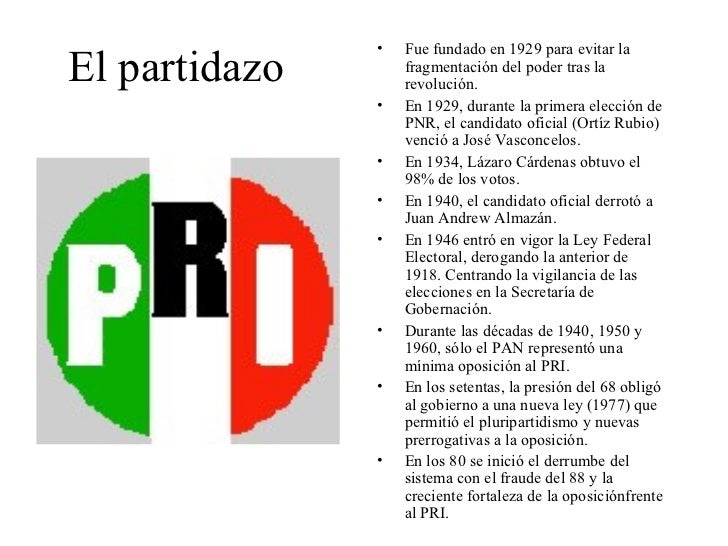 El partidazo

PRI

• Fue fundado en 1929 para evitar la fragmentación del poder tras la revolución.
• En 1929, durante la primera elección de PNR, el candidato oficial (Ortíz Rubio) venció a José Vasconcelos.
• En 1934, Lázaro Cárdenas obtuvo el 98% de los votos.
• En 1940, el candidato oficial derrotó a Juan Andrew Almazán.
• En 1946 entró en vigor la Ley Federal Electoral, derogando la anterior de 1918. Centrando la vigilancia de las elecciones en la Secretaría de Gobernación.
• Durante las décadas de 1940, 1950 y 1960, sólo el PAN representó una mínima oposición al PRI.
• En los setentas, la presión del 68 obligó al gobierno a una nueva ley (1977) que permitió el pluripartidismo y nuevas prerrogativas a la oposición.
• En los 80 se inició el derrumbe del sistema con el fraude del 88 y la creciente fortaleza de la oposiciónfrente al PRI.